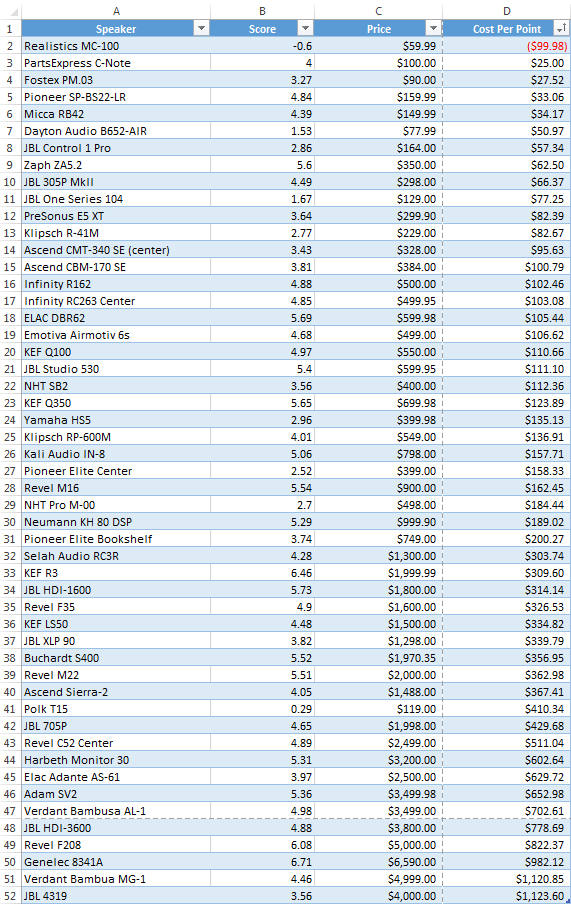 | | A | B | C | D |
|---|---|---|---|---|
| 1 | Speaker | Score | Price | Cost Per Point |
| 2 | Realistics MC-100 | -0.6 | $59.99 | ($99.98) |
| 3 | PartsExpress C-Note | 4 | $100.00 | $25.00 |
| 4 | Fostex PM.03 | 3.27 | $90.00 | $27.52 |
| 5 | Pioneer SP-BS22-LR | 4.84 | $159.99 | $33.06 |
| 6 | Micca RB42 | 4.39 | $149.99 | $34.17 |
| 7 | Dayton Audio B652-AIR | 1.53 | $77.99 | $50.97 |
| 8 | JBL Control 1 Pro | 2.86 | $164.00 | $57.34 |
| 9 | Zaph ZA5.2 | 5.6 | $350.00 | $62.50 |
| 10 | JBL 305P MkII | 4.49 | $298.00 | $66.37 |
| 11 | JBL One Series 104 | 1.67 | $129.00 | $77.25 |
| 12 | PreSonus E5 XT | 3.64 | $299.90 | $82.39 |
| 13 | Klipsch R-41M | 2.77 | $229.00 | $82.67 |
| 14 | Ascend CMT-340 SE (center) | 3.43 | $328.00 | $95.63 |
| 15 | Ascend CBM-170 SE | 3.81 | $384.00 | $100.79 |
| 16 | Infinity R162 | 4.88 | $500.00 | $102.46 |
| 17 | Infinity RC263 Center | 4.85 | $499.95 | $103.08 |
| 18 | ELAC DBR62 | 5.69 | $599.98 | $105.44 |
| 19 | Emotiva Airmotiv 6s | 4.68 | $499.00 | $106.62 |
| 20 | KEF Q100 | 4.97 | $550.00 | $110.66 |
| 21 | JBL Studio 530 | 5.4 | $599.95 | $111.10 |
| 22 | NHT SB2 | 3.56 | $400.00 | $112.36 |
| 23 | KEF Q350 | 5.65 | $699.98 | $123.89 |
| 24 | Yamaha HS5 | 2.96 | $399.98 | $135.13 |
| 25 | Klipsch RP-600M | 4.01 | $549.00 | $136.91 |
| 26 | Kali Audio IN-8 | 5.06 | $798.00 | $157.71 |
| 27 | Pioneer Elite Center | 2.52 | $399.00 | $158.33 |
| 28 | Revel M16 | 5.54 | $900.00 | $162.45 |
| 29 | NHT Pro M-00 | 2.7 | $498.00 | $184.44 |
| 30 | Neumann KH 80 DSP | 5.29 | $999.90 | $189.02 |
| 31 | Pioneer Elite Bookshelf | 3.74 | $749.00 | $200.27 |
| 32 | Selah Audio RC3R | 4.28 | $1,300.00 | $303.74 |
| 33 | KEF R3 | 6.46 | $1,999.99 | $309.60 |
| 34 | JBL HDI-1600 | 5.73 | $1,800.00 | $314.14 |
| 35 | Revel F35 | 4.9 | $1,600.00 | $326.53 |
| 36 | KEF LS50 | 4.48 | $1,500.00 | $334.82 |
| 37 | JBL XLP 90 | 3.82 | $1,298.00 | $339.79 |
| 38 | Buchardt S400 | 5.52 | $1,970.35 | $356.95 |
| 39 | Revel M22 | 5.51 | $2,000.00 | $362.98 |
| 40 | Ascend Sierra-2 | 4.05 | $1,488.00 | $367.41 |
| 41 | Polk T15 | 0.29 | $119.00 | $410.34 |
| 42 | JBL 705P | 4.65 | $1,998.00 | $429.68 |
| 43 | Revel C52 Center | 4.89 | $2,499.00 | $511.04 |
| 44 | Harbeth Monitor 30 | 5.31 | $3,200.00 | $602.64 |
| 45 | Elac Adante AS-61 | 3.97 | $2,500.00 | $629.72 |
| 46 | Adam SV2 | 5.36 | $3,499.98 | $652.98 |
| 47 | Verdant Bambusa AL-1 | 4.98 | $3,499.00 | $702.61 |
| 48 | JBL HDI-3600 | 4.88 | $3,800.00 | $778.69 |
| 49 | Revel F208 | 6.08 | $5,000.00 | $822.37 |
| 50 | Genelec 8341A | 6.71 | $6,590.00 | $982.12 |
| 51 | Verdant Bambua MG-1 | 4.46 | $4,999.00 | $1,120.85 |
| 52 | JBL 4319 | 3.56 | $4,000.00 | $1,123.60 |